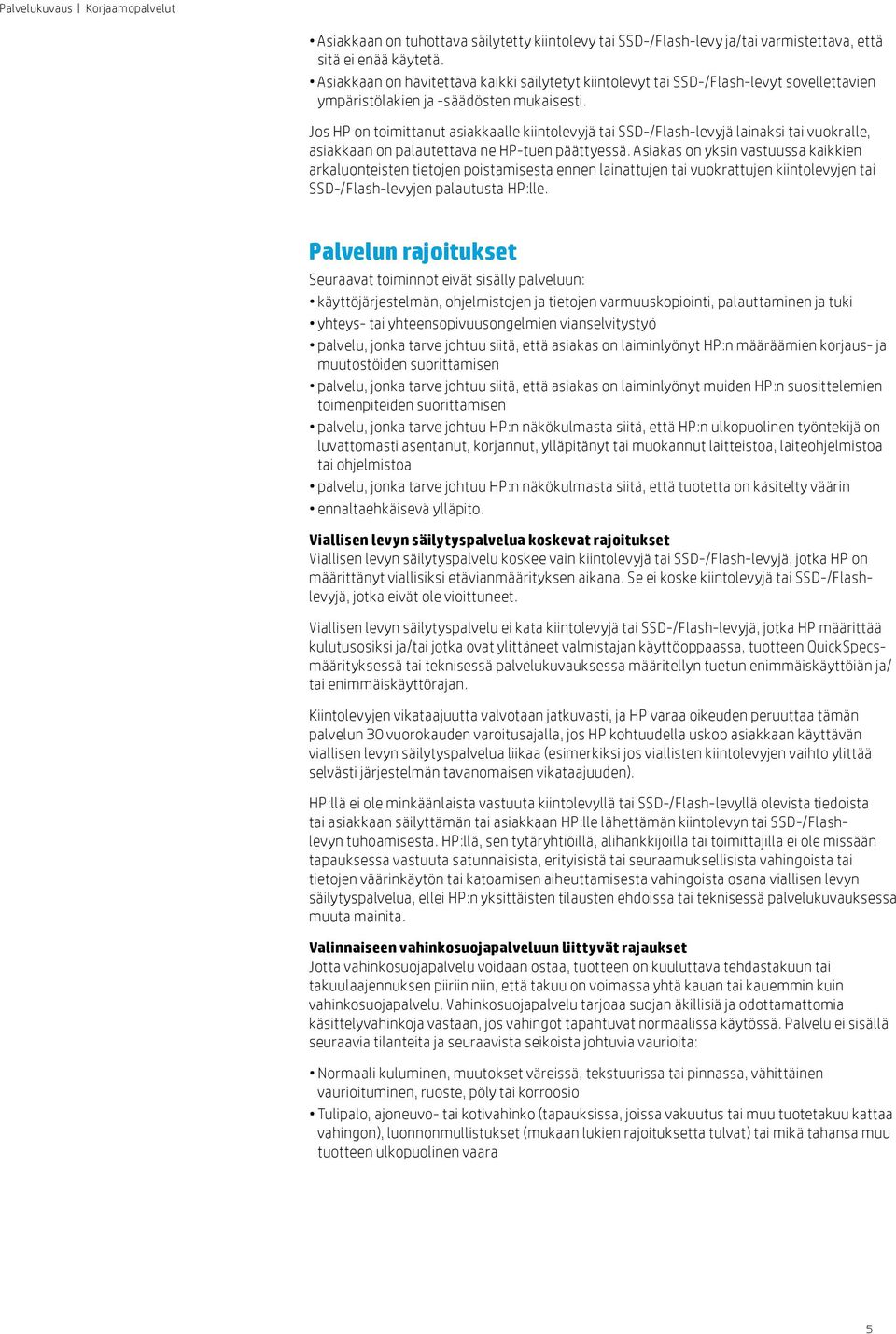 Palvelukuvaus | Korjaamopalvelut

• Asiakkaan on tuhottava säilytetty kiintolevy tai SSD-/Flash-levy ja/tai varmistettava, että sitä ei enää käytetä.
• Asiakkaan on hävitettävä kaikki säilytetyt kiintolevyt tai SSD-/Flash-levyt sovellettavien ympäristölakien ja -säädösten mukaisesti.

Jos HP on toimittanut asiakkaalle kiintolevyjä tai SSD-/Flash-levyjä lainaksi tai vuokralle, asiakkaan on palautettava ne HP-tuen päättyessä. Asiakas on yksin vastuussa kaikkien arkaluonteisten tietojen poistamisesta ennen lainattujen tai vuokrattujen kiintolevyjen tai SSD-/Flash-levyjen palautusta HP:lle.

Palvelun rajoitukset

Seuraavat toiminnot eivät sisälly palveluun:
• käyttöjärjestelmän, ohjelmistojen ja tietojen varmuuskopiointi, palauttaminen ja tuki
• yhteys- tai yhteensopivuusongelmien vianselvitystyö
• palvelu, jonka tarve johtuu siitä, että asiakas on laiminlyönyt HP:n määräämien korjaus- ja muutostöiden suorittamisen
• palvelu, jonka tarve johtuu siitä, että asiakas on laiminlyönyt muiden HP:n suosittelemien toimenpiteiden suorittamisen
• palvelu, jonka tarve johtuu HP:n näkökulmasta siitä, että HP:n ulkopuolinen työntekijä on luvattomasti asentanut, korjannut, ylläpitänyt tai muokannut laitteistoa, laiteohjelmistoa tai ohjelmistoa
• palvelu, jonka tarve johtuu HP:n näkökulmasta siitä, että tuotetta on käsitelty väärin
• ennaltaehkäisevä ylläpito.

Viallisen levyn säilytyspalvelua koskevat rajoitukset
Viallisen levyn säilytyspalvelu koskee vain kiintolevyjä tai SSD-/Flash-levyjä, jotka HP on määrittänyt viallisiksi etävianmäärityksen aikana. Se ei koske kiintolevyjä tai SSD-/Flash-levyjä, jotka eivät ole vioittuneet.

Viallisen levyn säilytyspalvelu ei kata kiintolevyjä tai SSD-/Flash-levyjä, jotka HP määrittää kulutusosiksi ja/tai jotka ovat ylittäneet valmistajan käyttöoppaassa, tuotteen QuickSpecs-määrityksessä tai teknisessä palvelukuvauksessa määritellyn tuetun enimmäiskäyttöiän ja/tai enimmäiskäyttörajan.

Kiintolevyjen vikataajuutta valvotaan jatkuvasti, ja HP varaa oikeuden peruuttaa tämän palvelun 30 vuorokauden varoitusajalla, jos HP kohtuudella uskoo asiakkaan käyttävän viallisen levyn säilytyspalvelua liikaa (esimerkiksi jos viallisten kiintolevyjen vaihto ylittää selvästi järjestelmän tavanomaisen vikataajuuden).

HP:llä ei ole minkäänlaista vastuuta kiintolevyllä tai SSD-/Flash-levyllä olevista tiedoista tai asiakkaan säilyttämän tai asiakkaan HP:lle lähettämän kiintolevyn tai SSD-/Flash-levyn tuhoamisesta. HP:llä, sen tytäryhtiöillä, alihankkijoilla tai toimittajilla ei ole missään tapauksessa vastuuta satunnaisista, erityisistä tai seuraamuksellisista vahingoista tai tietojen väärinkäytön tai katoamisen aiheuttamisesta vahingoista osana viallisen levyn säilytyspalvelua, ellei HP:n yksittäisten tilausten ehdoissa tai teknisessä palvelukuvauksessa muuta mainita.

Valinnaiseen vahinkosuojapalveluun liittyvät rajaukset
Jotta vahinkosuojapalvelu voidaan ostaa, tuotteen on kuuluttava tehdastakuun tai takuulaajennuksen piiriin niin, että takuu on voimassa yhtä kauan tai kauemmin kuin vahinkosuojapalvelu. Vahinkosuojapalvelu tarjoaa suojan äkillisiä ja odottamattomia käsittelyvahinkoja vastaan, jos vahingot tapahtuvat normaalissa käytössä. Palvelu ei sisällä seuraavia tilanteita ja seuraavista seikoista johtuvia vaurioita:

• Normaali kuluminen, muutokset väreissä, tekstuurissa tai pinnassa, vähittäinen vaurioituminen, ruoste, pöly tai korroosio
• Tulipalo, ajoneuvo- tai kotivahinko (tapauksissa, joissa vakuutus tai muu tuotetakuu kattaa vahingon), luonnonmullistukset (mukaan lukien rajoituksetta tulvat) tai mikä tahansa muu tuotteen ulkopuolinen vaara

5